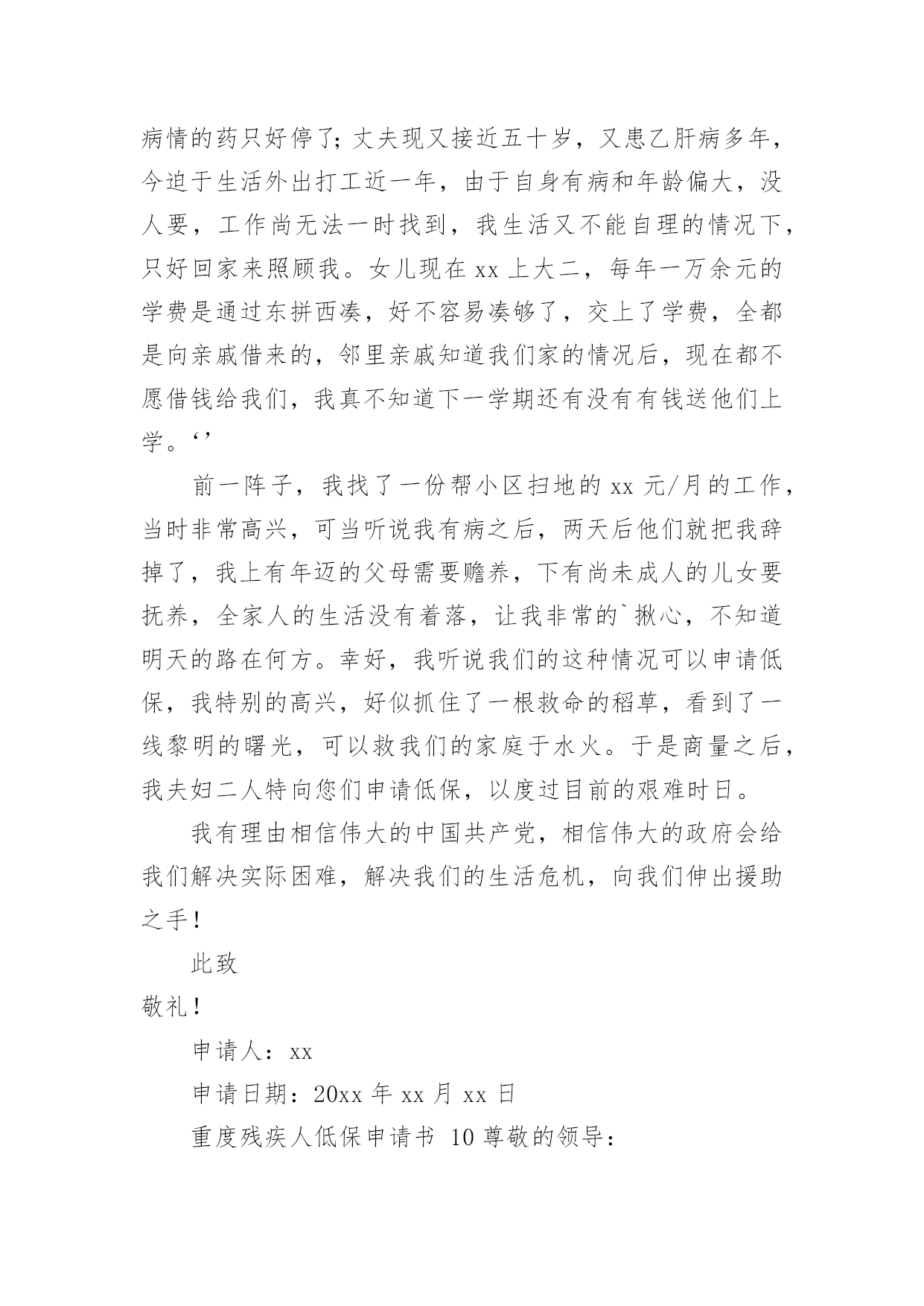 病情的药只好停了；丈夫现又接近五十岁，又患乙肝病多年，今迫于生活外出打工近一年，由于自身有病和年龄偏大，没人要，工作尚无法一时找到，我生活又不能自理的情况下，只好回家来照顾我。女儿现在 xx 上大二，每年一万余元的学费是通过东拼西凑，好不容易凑够了，交上了学费，全都是向亲戚借来的，邻里亲戚知道我们家的情况后，现在都不愿借钱给我们，我真不知道下一学期还有没有有钱送他们上学。‘’

前一阵子，我找了一份帮小区扫地的 xx 元/月的工作，当时非常高兴，可当听说我有病之后，两天后他们就把我辞掉了，我上有年迈的父母需要赡养，下有尚未成人的儿女要抚养，全家人的生活没有着落，让我非常的`揪心，不知道明天的路在何方。幸好，我听说我们的这种情况可以申请低保，我特别的高兴，好似抓住了一根救命的稻草，看到了一线黎明的曙光，可以救我们的家庭于水火。于是商量之后，我夫妇二人特向您们申请低保，以度过目前的艰难时日。

我有理由相信伟大的中国共产党，相信伟大的政府会给我们解决实际困难，解决我们的生活危机，向我们伸出援助之手！

此致

敬礼！

申请人：xx

申请日期：20xx 年 xx 月 xx 日

重度残疾人低保申请书 10 尊敬的领导：